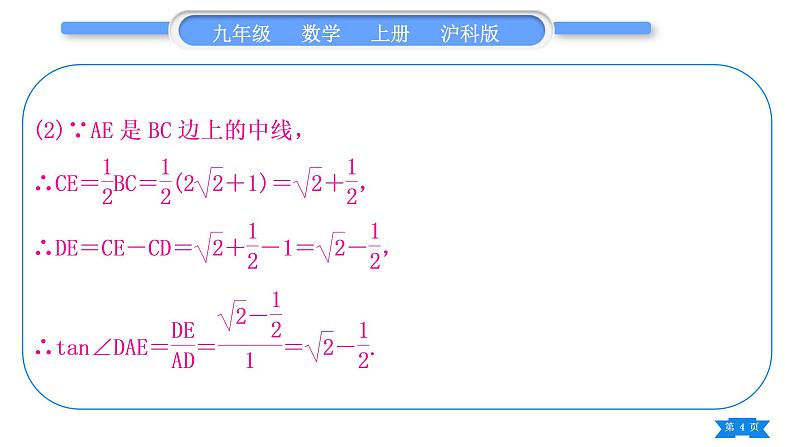 九年级 数学 上册 沪科版

(2)∵AE是BC边上的中线，

∴$CE=\frac{1}{2}BC=\frac{1}{2}(2\sqrt{2}+1)=\sqrt{2}+\frac{1}{2}$,

∴$DE=CE-CD=\sqrt{2}+\frac{1}{2}-1=\sqrt{2}-\frac{1}{2}$,

∴$\tan\angle DAE=\frac{DE}{AD}=\frac{\sqrt{2}-\frac{1}{2}}{1}=\sqrt{2}-\frac{1}{2}$.

第4页